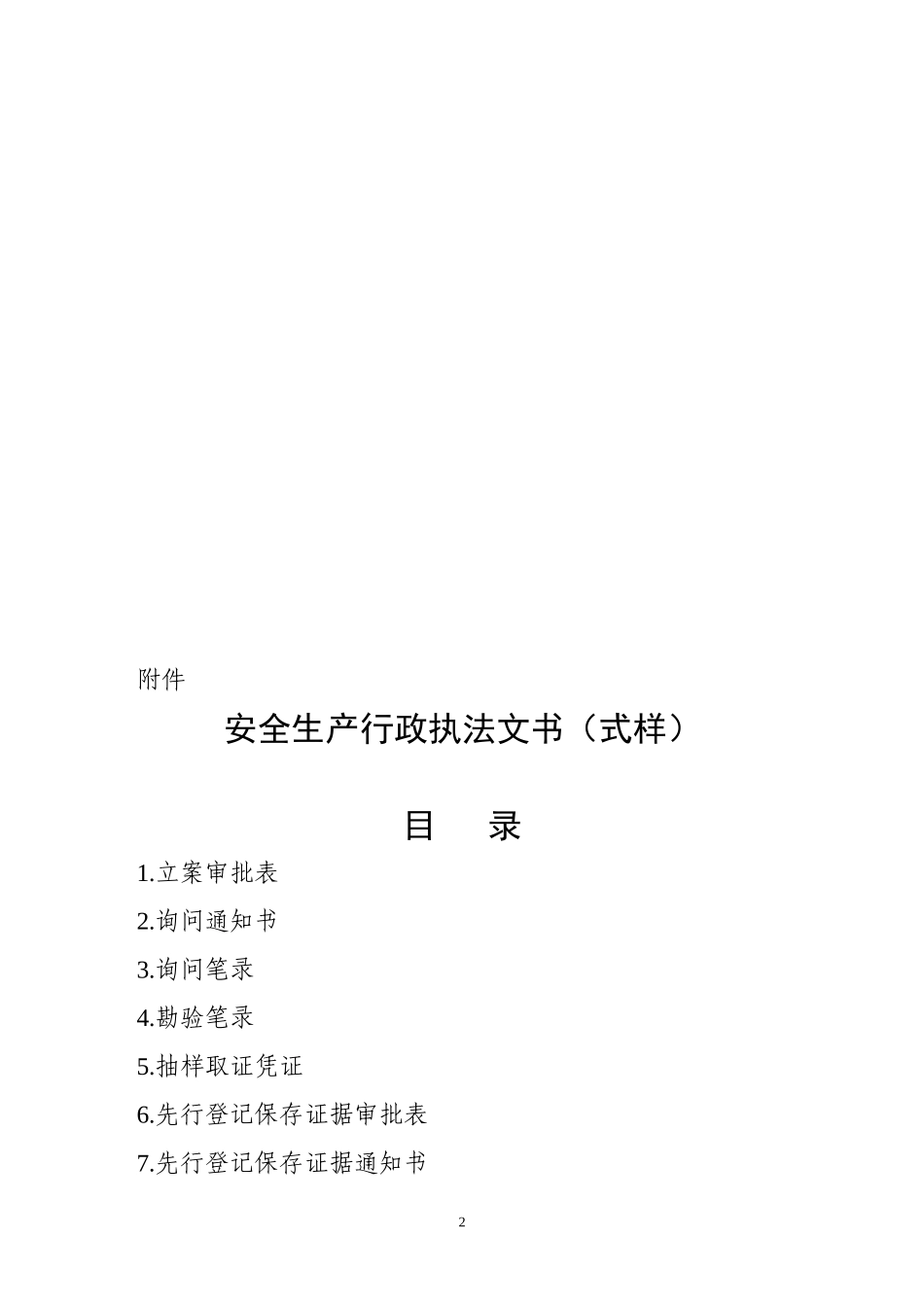 附件

安全生产行政执法文书（式样）

目　录

1.立案审批表

2.询问通知书

3.询问笔录

4.勘验笔录

5.抽样取证凭证

6.先行登记保存证据审批表

7.先行登记保存证据通知书

2